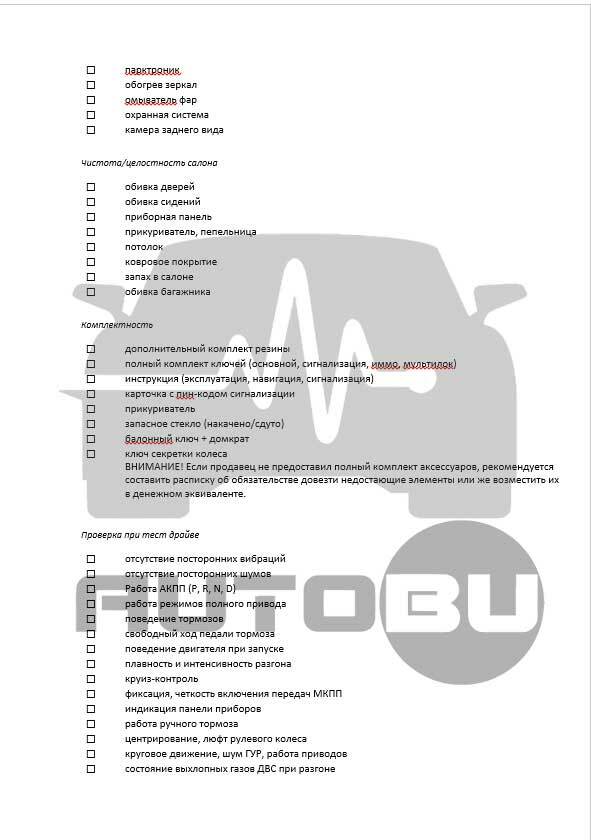 ☐ парктроник
☐ обогрев зеркал
☐ омыватель фар
☐ охранная система
☐ камера заднего вида

Чистота/целостность салона

☐ обивка дверей
☐ обивка сидений
☐ приборная панель
☐ прикуриватель, пепельница
☐ потолок
☐ ковровое покрытие
☐ запах в салоне
☐ обивка багажника

Комплектность

☐ дополнительный комплект резины
☐ полный комплект ключей (основной, сигнализация, иммо, мультилок)
☐ инструкция (эксплуатация, навигация, сигнализация)
☐ карточка с пин-кодом сигнализации
☐ прикуриватель
☐ запасное стекло (накачено/сдуто)
☐ балонный ключ + домкрат
☐ ключ секретки колеса
ВНИМАНИЕ! Если продавец не предоставил полный комплект аксессуаров, рекомендуется составить расписку об обязательстве довезти недостающие элементы или же возместить их в денежном эквиваленте.

Проверка при тест драйве

☐ отсутствие посторонних вибраций
☐ отсутствие посторонних шумов
☐ Работа АКПП (P, R, N, D)
☐ работа режимов полного привода
☐ поведение тормозов
☐ свободный ход педали тормоза
☐ поведение двигателя при запуске
☐ плавность и интенсивность разгона
☐ круиз-контроль
☐ фиксация, четкость включения передач МКПП
☐ индикация панели приборов
☐ работа ручного тормоза
☐ центрирование, люфт рулевого колеса
☐ круговое движение, шум ГУР, работа приводов
☐ состояние выхлопных газов ДВС при разгоне

AUTOBU